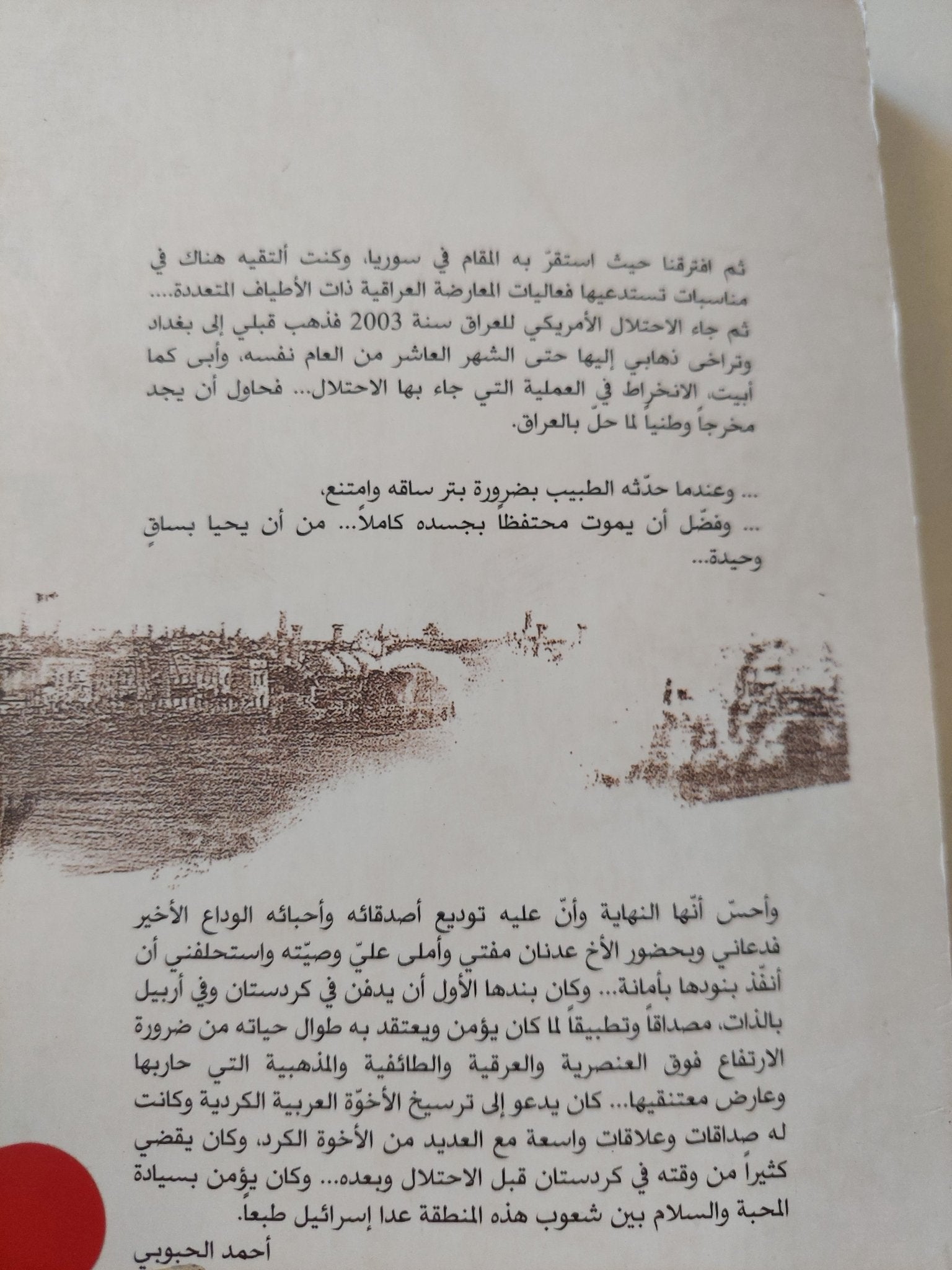 ثم افترقنا حيث استقرّ به المقام في سوريا، وكنت ألتقيه هناك في مناسبات تستدعيها فعاليات المعارضة العراقية ذات الأطياف المتعددة.... ثم جاء الاحتلال الأمريكي للعراق سنة 2003 فذهب قبلي إلى بغداد وتراخى ذهابي إليها حتى الشهر العاشر من العام نفسه، وأبى كما أبيت، الانخراط في العملية التي جاء بها الاحتلال... فحاول أن يجد مخرجاً وطنياً لما حلّ بالعراق.

... وعندما حدّثه الطبيب بضرورة بتر ساقه وامتنع،
... وفضّل أن يموت محتفظاً بجسده كاملاً... من أن يحيا بساقٍ وحيدة...

وأحسّ أنّها النهاية وأنّ عليه توديع أصدقائه وأحبائه الوداع الأخير فدعاني وبحضور الأخ عدنان مفتي وأملى عليّ وصيّته واستحلفني أن أنفّذ بنودها بأمانة... وكان بندها الأول أن يدفن في كردستان وفي أربيل بالذات، مصداقاً وتطبيقاً لما كان يؤمن ويعتقد به طوال حياته من ضرورة الارتفاع فوق العنصرية والعرقية والطائفية والمذهبية التي حاربها وعارض معتنقيها... كان يدعو إلى ترسيخ الأخوّة العربية الكردية وكانت له صداقات وعلاقات واسعة مع العديد من الأخوة الكرد، وكان يقضي كثيراً من وقته في كردستان قبل الاحتلال وبعده... وكان يؤمن بسيادة المحبة والسلام بين شعوب هذه المنطقة عدا إسرائيل طبعاً.

أحمد الحبوبي